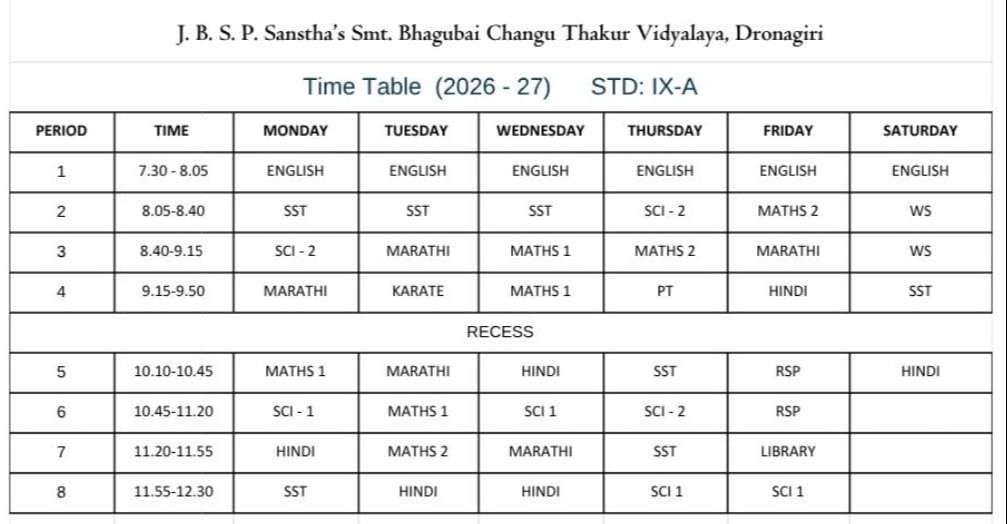 J. B. S. P. Sanstha's Smt. Bhagubai Changu Thakur Vidyalaya, Dronagiri

Time Table (2026 - 27) STD: IX-A

| PERIOD | TIME | MONDAY | TUESDAY | WEDNESDAY | THURSDAY | FRIDAY | SATURDAY |
|---|---|---|---|---|---|---|---|
| 1 | 7.30 - 8.05 | ENGLISH | ENGLISH | ENGLISH | ENGLISH | ENGLISH | ENGLISH |
| 2 | 8.05-8.40 | SST | SST | SST | SCI - 2 | MATHS 2 | WS |
| 3 | 8.40-9.15 | SCI - 2 | MARATHI | MATHS 1 | MATHS 2 | MARATHI | WS |
| 4 | 9.15-9.50 | MARATHI | KARATE | MATHS 1 | PT | HINDI | SST |
| RECESS | | | | | | | |
| 5 | 10.10-10.45 | MATHS 1 | MARATHI | HINDI | SST | RSP | HINDI |
| 6 | 10.45-11.20 | SCI - 1 | MATHS 1 | SCI 1 | SCI - 2 | RSP | |
| 7 | 11.20-11.55 | HINDI | MATHS 2 | MARATHI | SST | LIBRARY | |
| 8 | 11.55-12.30 | SST | HINDI | HINDI | SCI 1 | SCI 1 | |